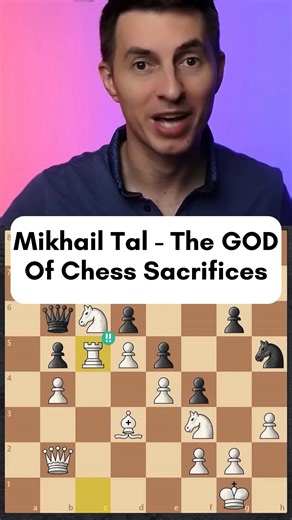 Mikhail Tal - The GOD Of Chess Sacrifices

8
7
6
5
4
3
2
1
!!
a
b
c
d
e
f
g
h